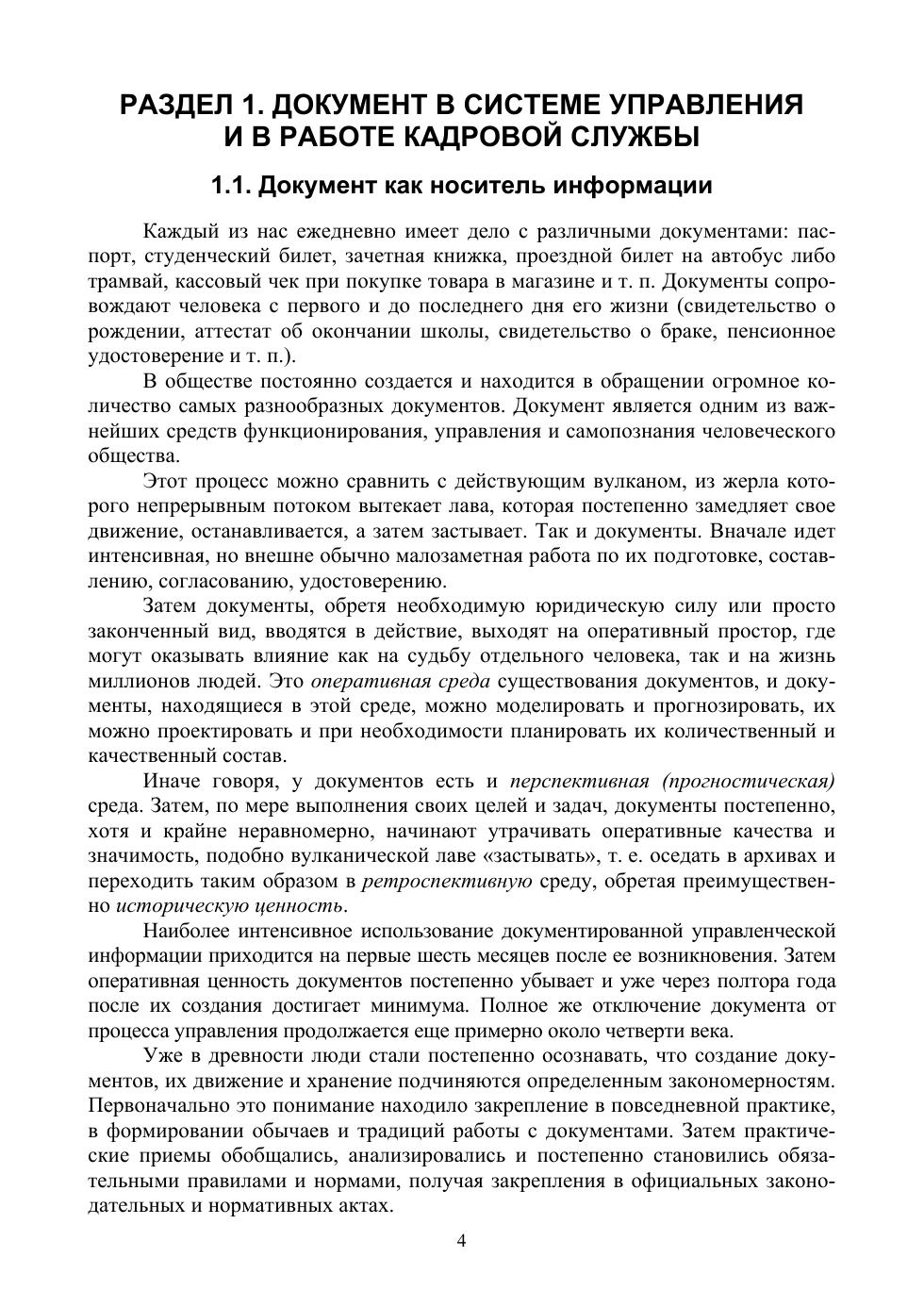 РАЗДЕЛ 1. ДОКУМЕНТ В СИСТЕМЕ УПРАВЛЕНИЯ И В РАБОТЕ КАДРОВОЙ СЛУЖБЫ

1.1. Документ как носитель информации

Каждый из нас ежедневно имеет дело с различными документами: паспорт, студенческий билет, зачетная книжка, проездной билет на автобус либо трамвай, кассовый чек при покупке товара в магазине и т. п. Документы сопровождают человека с первого и до последнего дня его жизни (свидетельство о рождении, аттестат об окончании школы, свидетельство о браке, пенсионное удостоверение и т. п.).

В обществе постоянно создается и находится в обращении огромное количество самых разнообразных документов. Документ является одним из важнейших средств функционирования, управления и самопознания человеческого общества.

Этот процесс можно сравнить с действующим вулканом, из жерла которого непрерывным потоком вытекает лава, которая постепенно замедляет свое движение, останавливается, а затем застывает. Так и документы. Вначале идет интенсивная, но внешне обычно малозаметная работа по их подготовке, составлению, согласованию, удостоверению.

Затем документы, обретя необходимую юридическую силу или просто законченный вид, вводятся в действие, выходят на оперативный простор, где могут оказывать влияние как на судьбу отдельного человека, так и на жизнь миллионов людей. Это оперативная среда существования документов, и документы, находящиеся в этой среде, можно моделировать и прогнозировать, их можно проектировать и при необходимости планировать их количественный и качественный состав.

Иначе говоря, у документов есть и перспективная (прогностическая) среда. Затем, по мере выполнения своих целей и задач, документы постепенно, хотя и крайне неравномерно, начинают утрачивать оперативные качества и значимость, подобно вулканической лаве «застывать», т. е. оседать в архивах и переходить таким образом в ретроспективную среду, обретая преимущественно историческую ценность.

Наиболее интенсивное использование документированной управленческой информации приходится на первые шесть месяцев после ее возникновения. Затем оперативная ценность документов постепенно убывает и уже через полтора года после их создания достигает минимума. Полное же отключение документа от процесса управления продолжается еще примерно около четверти века.

Уже в древности люди стали постепенно осознавать, что создание документов, их движение и хранение подчиняются определенным закономерностям. Первоначально это понимание находило закрепление в повседневной практике, в формировании обычаев и традиций работы с документами. Затем практические приемы обобщались, анализировались и постепенно становились обязательными правилами и нормами, получая закрепления в официальных законодательных и нормативных актах.

4